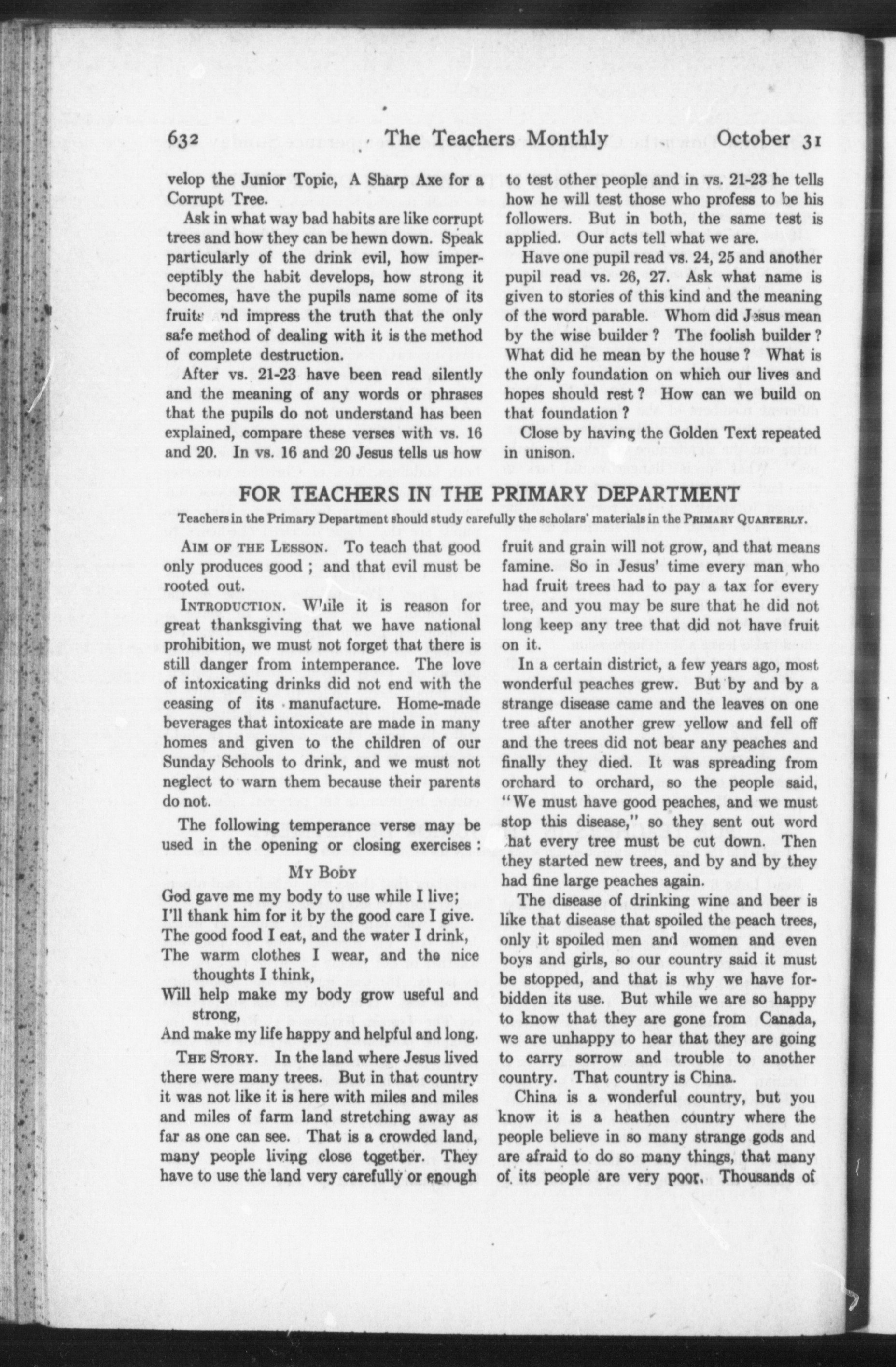 632 The Teachers Monthly October 31

velop the Junior Topic, A Sharp Axe for a Corrupt Tree.

Ask in what way bad habits are like corrupt trees and how they can be hewn down. Speak particularly of the drink evil, how imperceptibly the habit develops, how strong it becomes, have the pupils name some of its fruits nd impress the truth that the only safe method of dealing with it is the method of complete destruction.

After vs. 21-23 have been read silently and the meaning of any words or phrases that the pupils do not understand has been explained, compare these verses with vs. 16 and 20. In vs. 16 and 20 Jesus tells us how to test other people and in vs. 21-23 he tells how he will test those who profess to be his followers. But in both, the same test is applied. Our acts tell what we are.

Have one pupil read vs. 24, 25 and another pupil read vs. 26, 27. Ask what name is given to stories of this kind and the meaning of the word parable. Whom did Jesus mean by the wise builder? The foolish builder? What did he mean by the house? What is the only foundation on which our lives and hopes should rest? How can we build on that foundation?

Close by having the Golden Text repeated in unison.

FOR TEACHERS IN THE PRIMARY DEPARTMENT

Teachers in the Primary Department should study carefully the scholars' materials in the PRIMARY QUARTERLY.

AIM OF THE LESSON. To teach that good only produces good; and that evil must be rooted out.

INTRODUCTION. While it is reason for great thanksgiving that we have national prohibition, we must not forget that there is still danger from intemperance. The love of intoxicating drinks did not end with the ceasing of its manufacture. Home-made beverages that intoxicate are made in many homes and given to the children of our Sunday Schools to drink, and we must not neglect to warn them because their parents do not.

The following temperance verse may be used in the opening or closing exercises:

MY BODY

God gave me my body to use while I live;
I'll thank him for it by the good care I give.
The good food I eat, and the water I drink,
The warm clothes I wear, and the nice thoughts I think,
Will help make my body grow useful and strong,
And make my life happy and helpful and long.

THE STORY. In the land where Jesus lived there were many trees. But in that country it was not like it is here with miles and miles and miles of farm land stretching away as far as one can see. That is a crowded land, many people living close together. They have to use the land very carefully or enough fruit and grain will not grow, and that means famine. So in Jesus' time every man who had fruit trees had to pay a tax for every tree, and you may be sure that he did not long keep any tree that did not have fruit on it.

In a certain district, a few years ago, most wonderful peaches grew. But by and by a strange disease came and the leaves on one tree after another grew yellow and fell off and the trees did not bear any peaches and finally they died. It was spreading from orchard to orchard, so the people said, "We must have good peaches, and we must stop this disease," so they sent out word that every tree must be cut down. Then they started new trees, and by and by they had fine large peaches again.

The disease of drinking wine and beer is like that disease that spoiled the peach trees, only it spoiled men and women and even boys and girls, so our country said it must be stopped, and that is why we have forbidden its use. But while we are so happy to know that they are gone from Canada, we are unhappy to hear that they are going to carry sorrow and trouble to another country. That country is China.

China is a wonderful country, but you know it is a heathen country where the people believe in so many strange gods and are afraid to do so many things, that many of its people are very poor. Thousands of